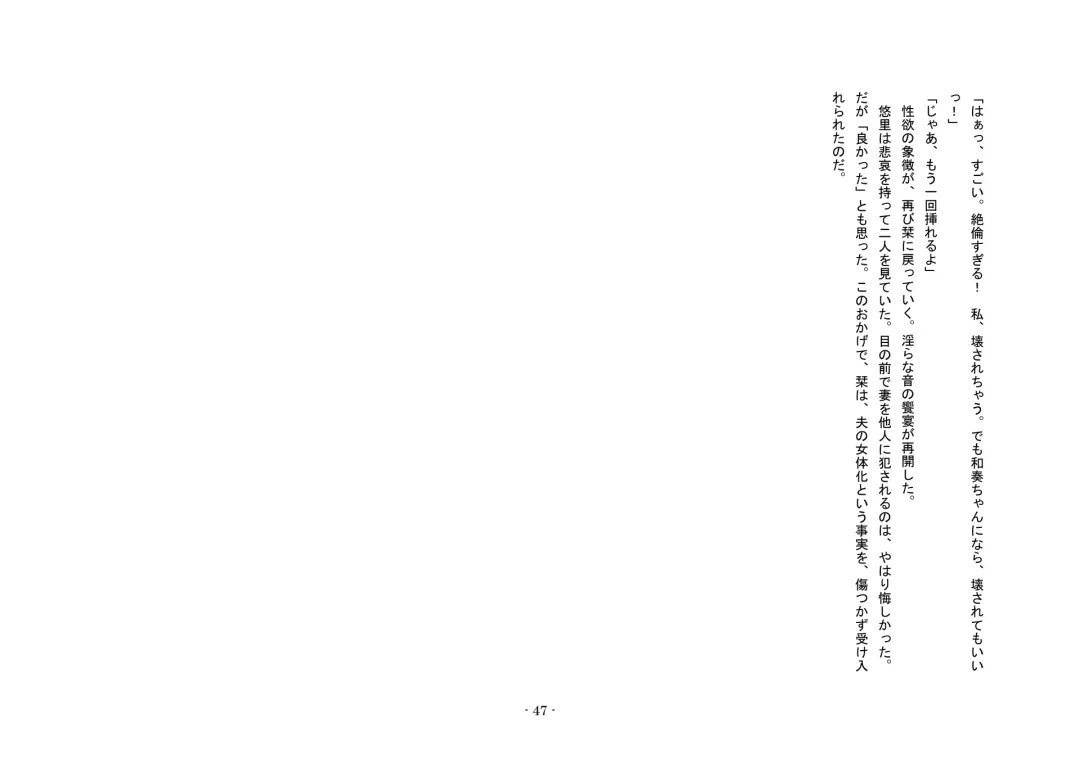 「はぁっ、すごい。絶倫すぎる！　私、壊されちゃう。でも和奏ちゃんになら、壊されてもいいっ！」

「じゃあ、もう一回挿れるよ」

性欲の象徴が、再び栞に戻っていく。淫らな音の饗宴が再開した。

悠里は悲哀を持って二人を見ていた。目の前で妻を他人に犯されるのは、やはり悔しかった。だが「良かった」とも思った。このおかげで、栞は、夫の女体化という事実を、傷つかず受け入れられたのだ。

- 47 -